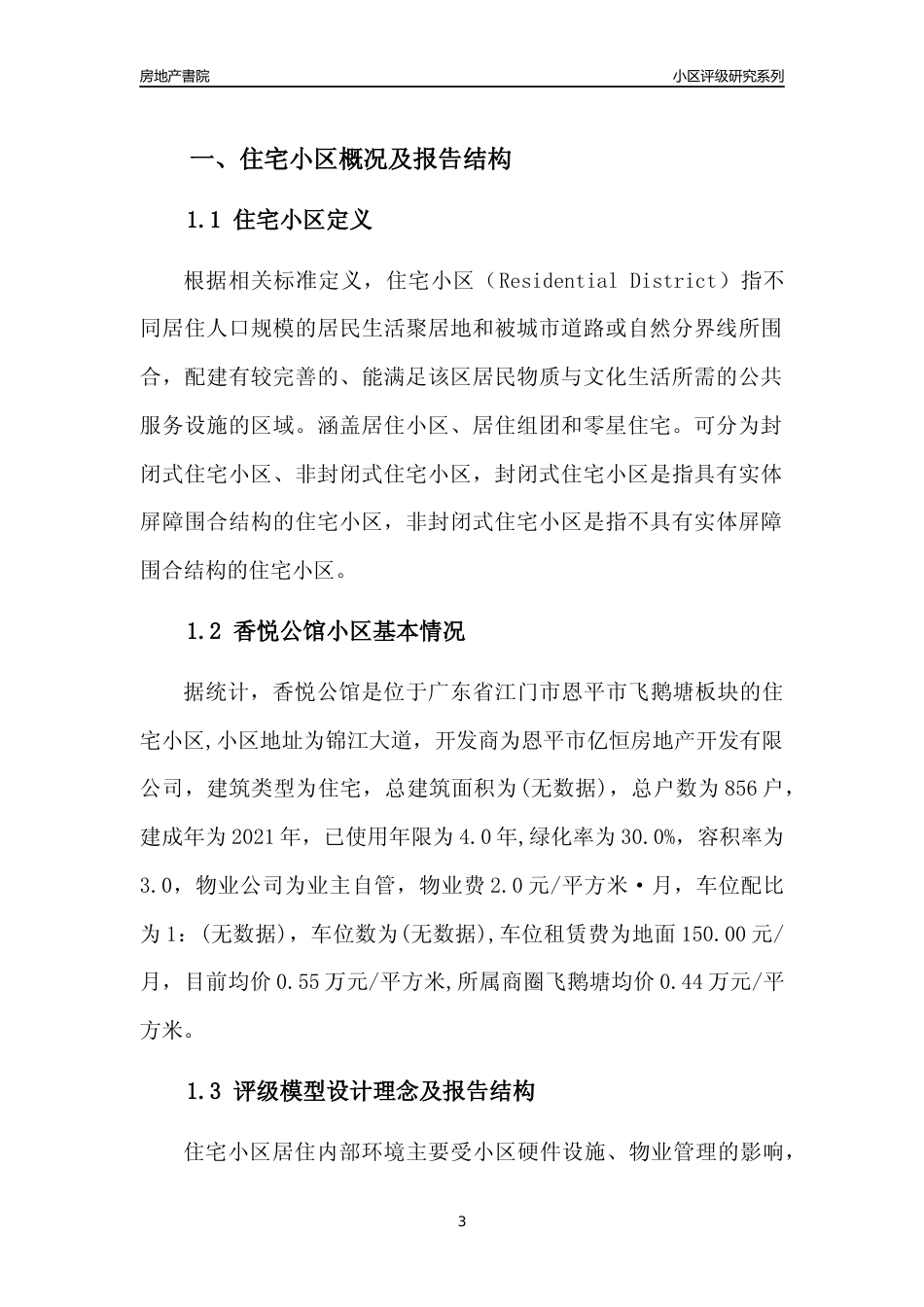 房地产書院

小区评级研究系列

一、住宅小区概况及报告结构

1.1 住宅小区定义

根据相关标准定义，住宅小区（Residential District）指不同居住人口规模的居民生活聚居地和被城市道路或自然分界线所围合，配建有较完善的、能满足该区居民物质与文化生活所需的公共服务设施的区域。涵盖居住小区、居住组团和零星住宅。可分为封闭式住宅小区、非封闭式住宅小区，封闭式住宅小区是指具有实体屏障围合结构的住宅小区，非封闭式住宅小区是指不具有实体屏障围合结构的住宅小区。

1.2 香悦公馆小区基本情况

据统计，香悦公馆是位于广东省江门市恩平市飞鹅塘板块的住宅小区,小区地址为锦江大道，开发商为恩平市亿恒房地产开发有限公司，建筑类型为住宅，总建筑面积为(无数据)，总户数为856户，建成年为2021年，已使用年限为4.0年,绿化率为30.0%，容积率为3.0，物业公司为业主自管，物业费2.0元/平方米·月，车位配比为1：(无数据)，车位数为(无数据),车位租赁费为地面150.00元/月，目前均价0.55万元/平方米,所属商圈飞鹅塘均价0.44万元/平方米。

1.3 评级模型设计理念及报告结构

住宅小区居住内部环境主要受小区硬件设施、物业管理的影响，

3